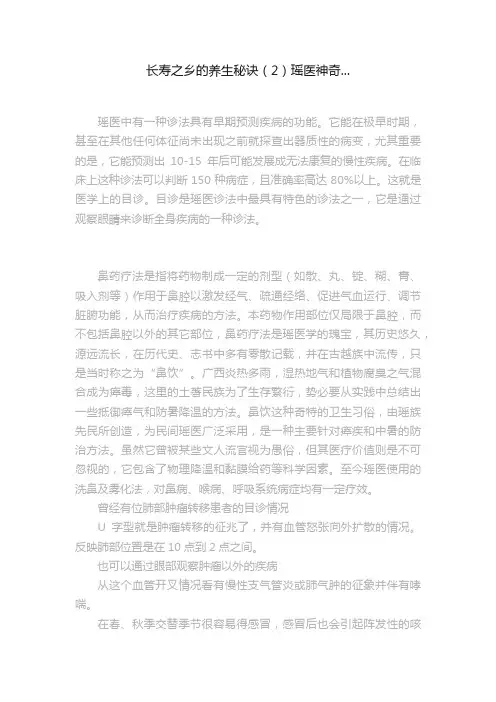 长寿之乡的养生秘诀（2）瑶医神奇...

瑶医中有一种诊法具有早期预测疾病的功能。它能在极早时期，甚至在其他任何体征尚未出现之前就探查出器质性的病变，尤其重要的是，它能预测出 10-15 年后可能发展成无法康复的慢性疾病。在临床上这种诊法可以判断 150 种病症，且准确率高达 80%以上。这就是医学上的目诊。目诊是瑶医诊法中最具有特色的诊法之一，它是通过观察眼睛来诊断全身疾病的一种诊法。

鼻药疗法是指将药物制成一定的剂型（如散、丸、锭、糊、膏、吸入剂等）作用于鼻腔以激发经气、疏通经络、促进气血运行、调节脏腑功能，从而治疗疾病的方法。本药物作用部位仅局限于鼻腔，而不包括鼻腔以外的其它部位，鼻药疗法是瑶医学的瑰宝，其历史悠久，源远流长，在历代史、志书中多有零散记载，并在古越族中流传，只是当时称之为“鼻饮”。广西炎热多雨，湿热地气和植物腐臭之气混合成为瘴毒，这里的土著民族为了生存繁衍，势必要从实践中总结出一些抵御瘴气和防暑降温的方法。鼻饮这种奇特的卫生习俗，由瑶族先民所创造，为民间瑶医广泛采用，是一种主要针对瘴疾和中暑的防治方法。虽然它曾被某些文人流官视为愚俗，但其医疗价值则是不可忽视的，它包含了物理降温和黏膜给药等科学因素。至今瑶医使用的洗鼻及雾化法，对鼻病、喉病、呼吸系统病症均有一定疗效。

曾经有位肺部肿瘤转移患者的目诊情况

U 字型就是肿瘤转移的征兆了，并有血管怒张向外扩散的情况。反映肺部位置是在 10 点到 2 点之间。

也可以通过眼部观察肿瘤以外的疾病

从这个血管开叉情况看有慢性支气管炎或肺气肿的征象并伴有哮喘。

在春、秋季交替季节很容易得感冒，感冒后也会引起阵发性的咳